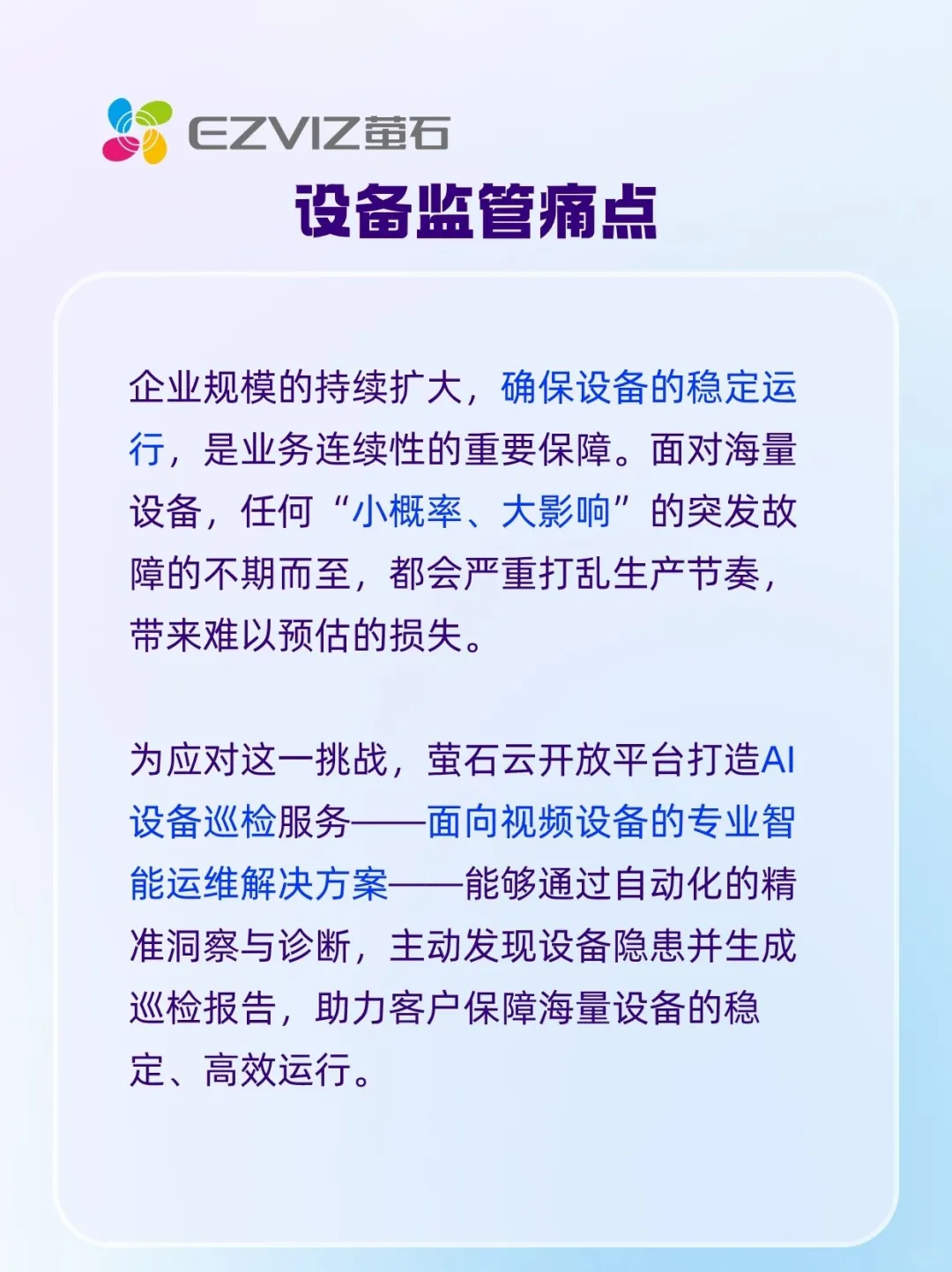 EZVIZ萤石

设备监管痛点

企业规模的持续扩大，确保设备的稳定运行，是业务连续性的重要保障。面对海量设备，任何“小概率、大影响”的突发故障的不期而至，都会严重打乱生产节奏，带来难以预估的损失。

为应对这一挑战，萤石云开放平台打造AI设备巡检服务——面向视频设备的专业智能运维解决方案——能够通过自动化的精准洞察与诊断，主动发现设备隐患并生成巡检报告，助力客户保障海量设备的稳定、高效运行。